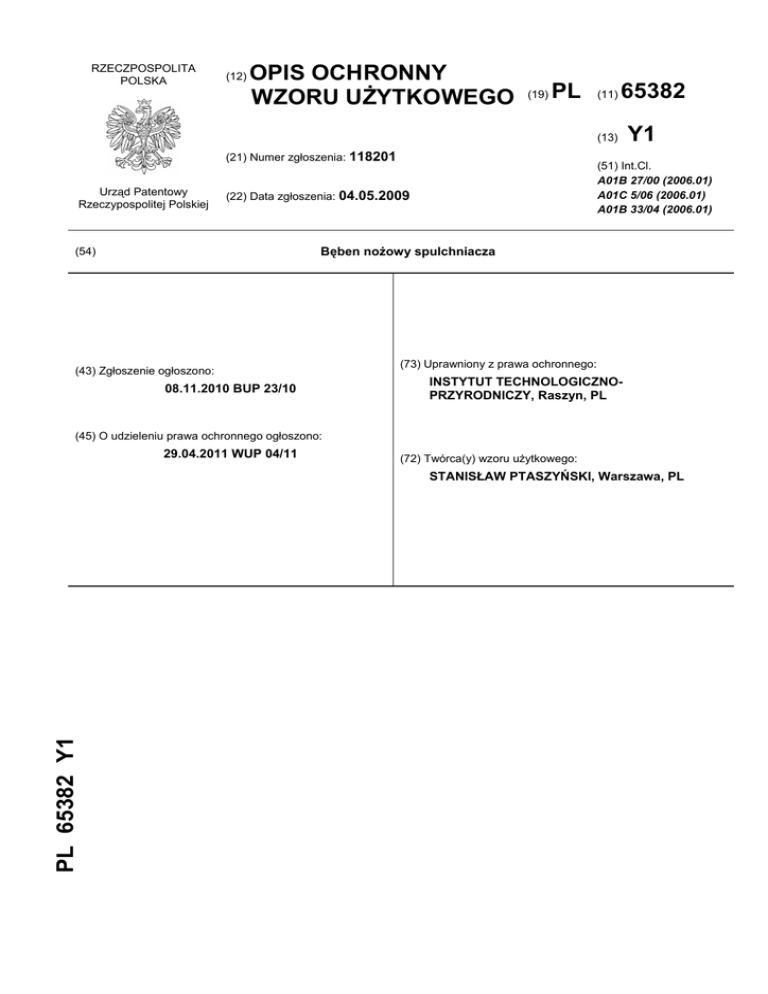 RZECZPOSPOLITA POLSKA

Urząd Patentowy Rzeczypospolitej Polskiej

(12) OPIS OCHRONNY WZORU UŻYTKOWEGO

(19) PL (11) 65382

(13) Y1

(21) Numer zgłoszenia: 118201

(22) Data zgłoszenia: 04.05.2009

(51) Int.Cl.
A01B 27/00 (2006.01)
A01C 5/06 (2006.01)
A01B 33/04 (2006.01)

(54) Bęben nożowy spulchniacza

(43) Zgłoszenie ogłoszono:
08.11.2010 BUP 23/10

(45) O udzieleniu prawa ochronnego ogłoszono:
29.04.2011 WUP 04/11

(73) Uprawniony z prawa ochronnego:
INSTYTUT TECHNOLOGICZNO-PRZYRODNICZY, Raszyn, PL

(72) Twórca(y) wzoru użytkowego:
STANISŁAW PTASZYŃSKI, Warszawa, PL

PL 65382 Y1